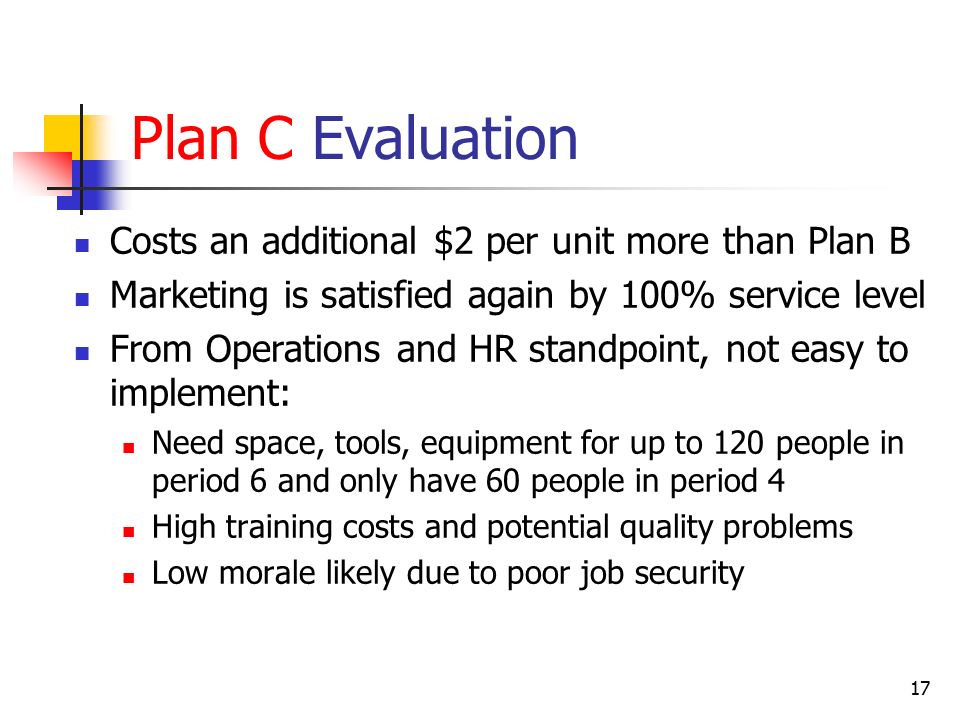 Plan C Evaluation

- Costs an additional \$2 per unit more than Plan B
- Marketing is satisfied again by 100% service level
- From Operations and HR standpoint, not easy to implement:
  - Need space, tools, equipment for up to 120 people in period 6 and only have 60 people in period 4
  - High training costs and potential quality problems
  - Low morale likely due to poor job security

17